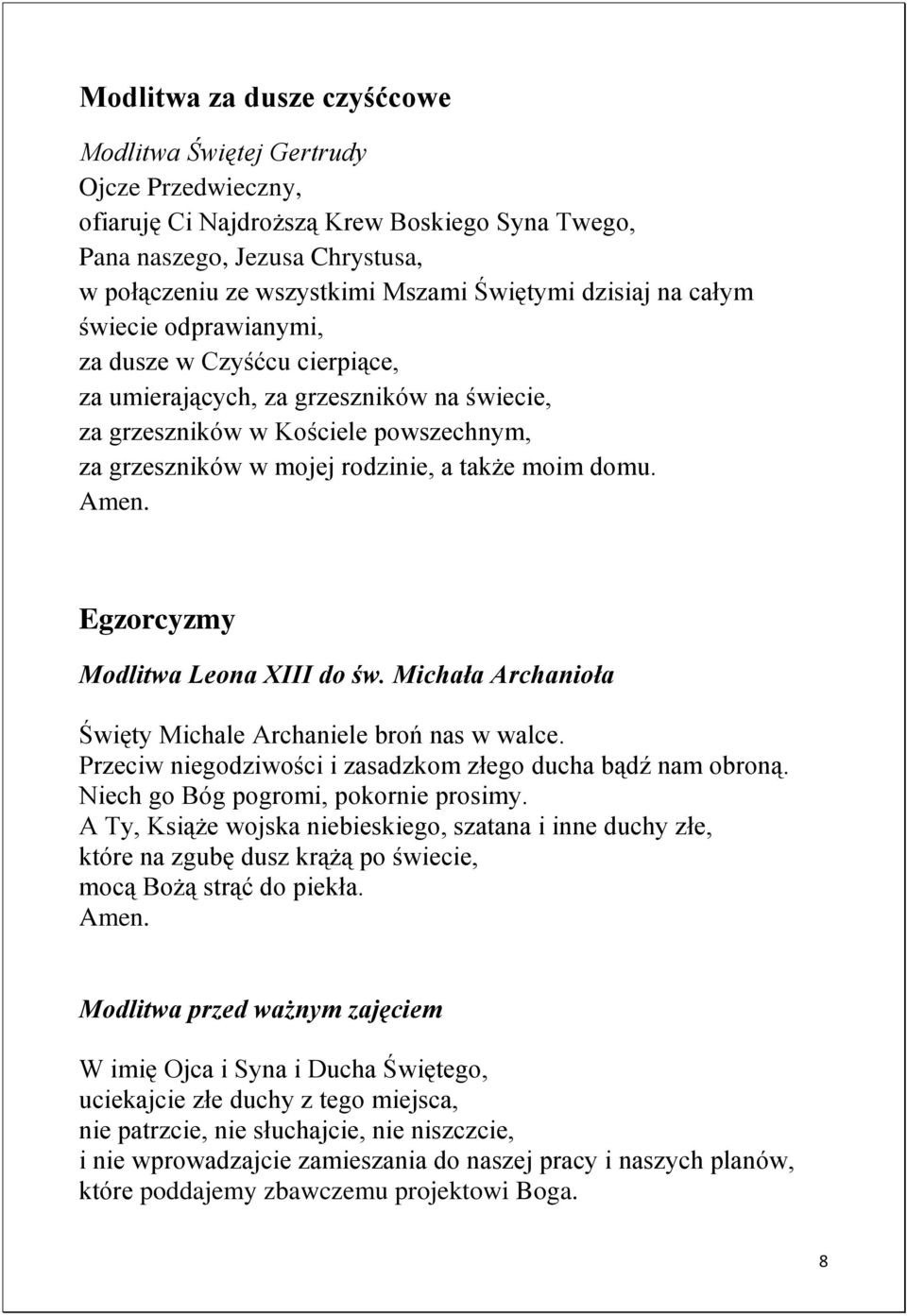 Modlitwa za dusze czyśćcowe

Modlitwa Świętej Gertrudy
Ojcze Przedwieczny,
ofiaruję Ci Najdroższą Krew Boskiego Syna Twego,
Pana naszego, Jezusa Chrystusa,
w połączeniu ze wszystkimi Mszami Świętymi dzisiaj na całym świecie odprawianymi,
za dusze w Czyśćcu cierpiące,
za umierających, za grzeszników na świecie,
za grzeszników w Kościele powszechnym,
za grzeszników w mojej rodzinie, a także moim domu.
Amen.

Egzorcyzmy

Modlitwa Leona XIII do św. Michała Archanioła

Święty Michale Archaniele broń nas w walce.
Przeciw niegodziwości i zasadzkom złego ducha bądź nam obroną.
Niech go Bóg pogromi, pokornie prosimy.
A Ty, Książe wojska niebieskiego, szatana i inne duchy złe,
które na zgubę dusz krążą po świecie,
mocą Bożą strąć do piekła.
Amen.

Modlitwa przed ważnym zajęciem

W imię Ojca i Syna i Ducha Świętego,
uciekajcie złe duchy z tego miejsca,
nie patrzcie, nie słuchajcie, nie niszczcie,
i nie wprowadzajcie zamieszania do naszej pracy i naszych planów,
które poddajemy zbawczemu projektowi Boga.

8